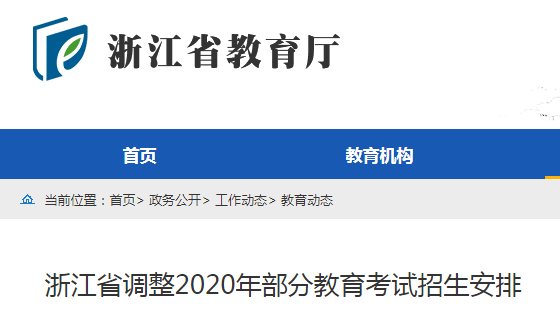 浙江省教育厅

首页

教育机构

当前位置：首页> 政务公开> 工作动态> 教育动态

浙江省调整2020年部分教育考试招生安排